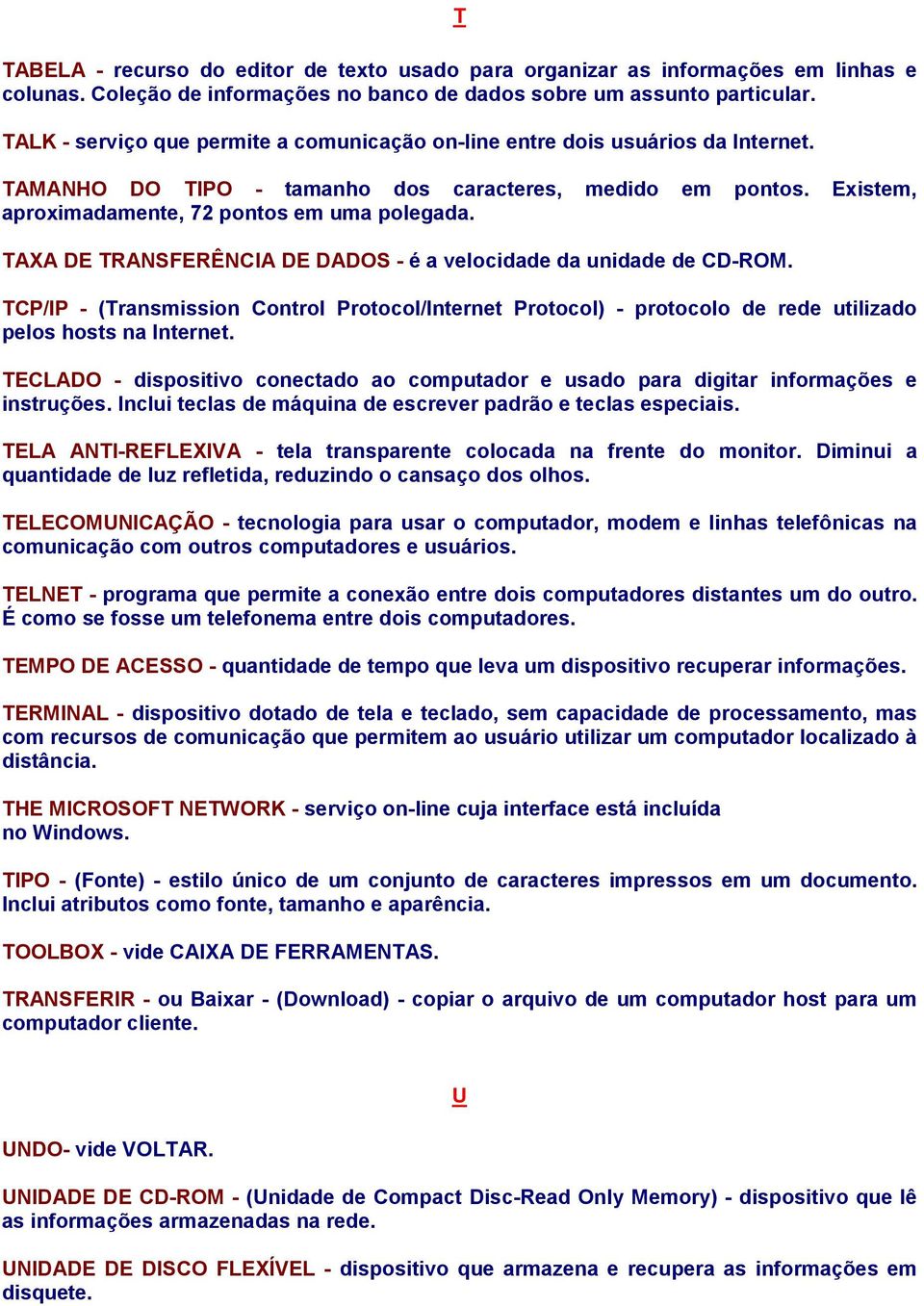 T

TABELA - recurso do editor de texto usado para organizar as informações em linhas e colunas. Coleção de informações no banco de dados sobre um assunto particular.

TALK - serviço que permite a comunicação on-line entre dois usuários da Internet.

TAMANHO DO TIPO - tamanho dos caracteres, medido em pontos. Existem, aproximadamente, 72 pontos em uma polegada.

TAXA DE TRANSFERÊNCIA DE DADOS - é a velocidade da unidade de CD-ROM.

TCP/IP - (Transmission Control Protocol/Internet Protocol) - protocolo de rede utilizado pelos hosts na Internet.

TECLADO - dispositivo conectado ao computador e usado para digitar informações e instruções. Inclui teclas de máquina de escrever padrão e teclas especiais.

TELA ANTI-REFLEXIVA - tela transparente colocada na frente do monitor. Diminui a quantidade de luz refletida, reduzindo o cansaço dos olhos.

TELECOMUNICAÇÃO - tecnologia para usar o computador, modem e linhas telefônicas na comunicação com outros computadores e usuários.

TELNET - programa que permite a conexão entre dois computadores distantes um do outro. É como se fosse um telefonema entre dois computadores.

TEMPO DE ACESSO - quantidade de tempo que leva um dispositivo recuperar informações.

TERMINAL - dispositivo dotado de tela e teclado, sem capacidade de processamento, mas com recursos de comunicação que permitem ao usuário utilizar um computador localizado à distância.

THE MICROSOFT NETWORK - serviço on-line cuja interface está incluída no Windows.

TIPO - (Fonte) - estilo único de um conjunto de caracteres impressos em um documento. Inclui atributos como fonte, tamanho e aparência.

TOOLBOX - vide CAIXA DE FERRAMENTAS.

TRANSFERIR - ou Baixar - (Download) - copiar o arquivo de um computador host para um computador cliente.

U

UNDO- vide VOLTAR.

UNIDADE DE CD-ROM - (Unidade de Compact Disc-Read Only Memory) - dispositivo que lê as informações armazenadas na rede.

UNIDADE DE DISCO FLEXÍVEL - dispositivo que armazena e recupera as informações em disquete.